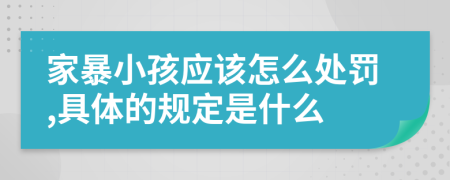 家暴小孩应该怎么处罚,具体的规定是什么